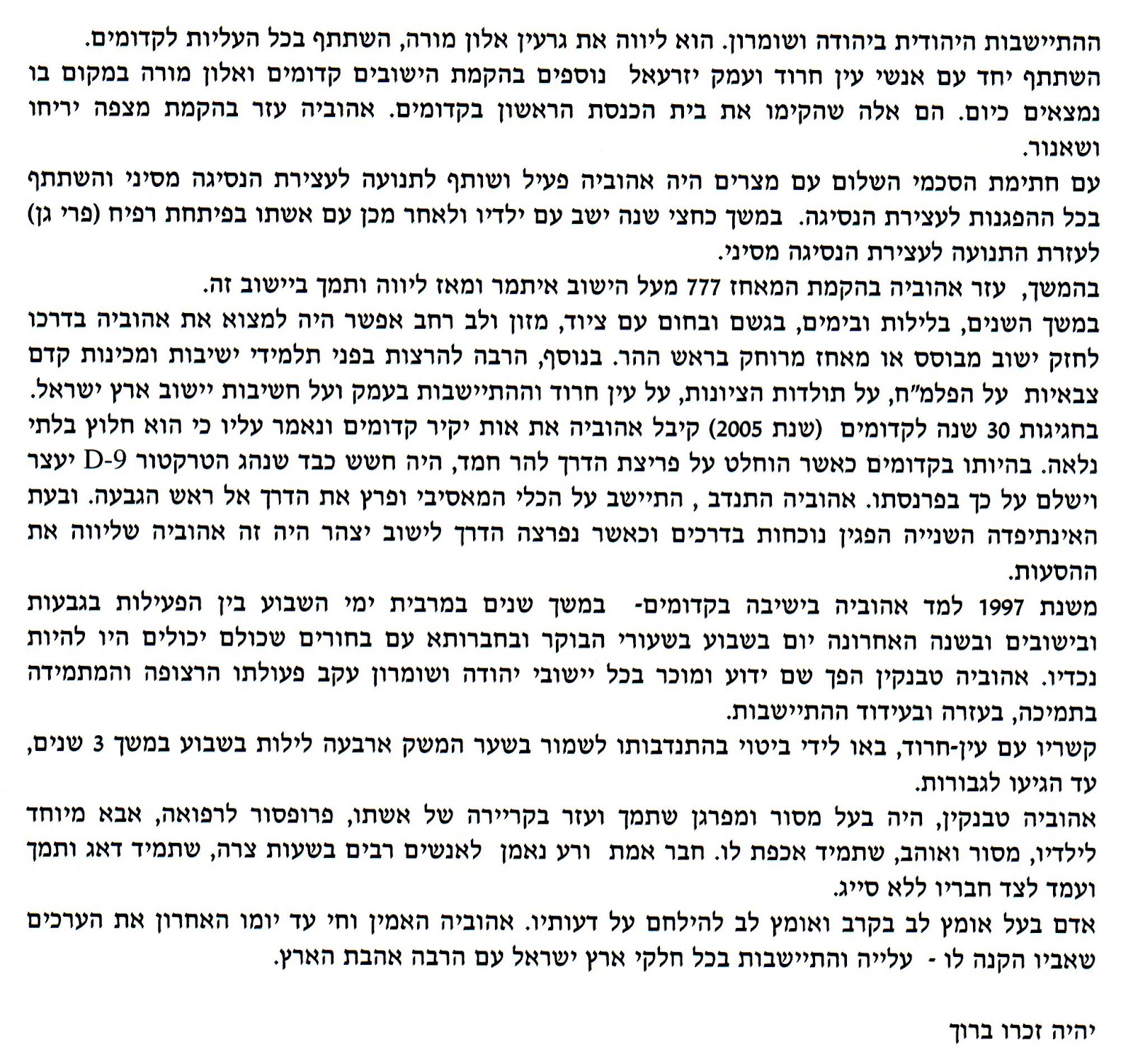 ההתיישבות היהודית ביהודה ושומרון. הוא ליווה את גרעין אלון מורה, השתתף בכל העליות לקדומים. השתתף יחד עם אנשי עין חרוד ועמק יזרעאל נוספים בהקמת הישובים קדומים ואלון מורה במקום בו נמצאים כיום. הם אלה שהקימו את בית הכנסת הראשון בקדומים. אהוביה עזר בהקמת מצפה יריחו ושאנור.

עם חתימת הסכמי השלום עם מצרים היה אהוביה פעיל ושותף לתנועה לעצירת הנסיגה מסיני והשתתף בכל ההפגנות לעצירת הנסיגה. במשך כחצי שנה ישב עם ילדיו ולאחר מכן עם אשתו בפיתחת רפיח (פרי גן) לעזרת התנועה לעצירת הנסיגה מסיני.

בהמשך, עזר אהוביה בהקמת המאחז 777 מעל הישוב איתמר ומאז ליווה ותמך ביישוב זה.

במשך השנים, בלילות ובימים, בגשם ובחום עם ציוד, מזון ולב רחב אפשר היה למצוא את אהוביה בדרכו לחזק ישוב מבוסס או מאחז מרוחק בראש ההר. בנוסף, הרבה להרצות בפני תלמידי ישיבות ומכינות קדם צבאיות על הפלמ"ח, על תולדות הציונות, על עין חרוד וההתיישבות בעמק ועל חשיבות יישוב ארץ ישראל.

בחגיגות 30 שנה לקדומים (שנת 2005) קיבל אהוביה את אות יקיר קדומים ונאמר עליו כי הוא חלוץ בלתי נלאה. בהיותו בקדומים כאשר הוחלט על פריצת הדרך להר חמד, היה חשש כבד שנהג הטרקטור D-9 יעצר וישלם על כך בפרנסתו. אהוביה התנדב , התיישב על הכלי המאסיבי ופרץ את הדרך אל ראש הגבעה. ובעת האינתיפדה השנייה הפגין נוכחות בדרכים וכאשר נפרצה הדרך לישוב יצהר היה זה אהוביה שליווה את ההסעות.

משנת 1997 למד אהוביה בישיבה בקדומים- במשך שנים במרבית ימי השבוע בין הפעילות בגבעות ובישובים ובשנה האחרונה יום בשבוע בשעורי הבוקר ובחברותא עם בחורים שכולם יכולים היו להיות נכדיו. אהוביה טבנקין הפך שם ידוע ומוכר בכל יישובי יהודה ושומרון עקב פעולתו הרצופה והמתמידה בתמיכה, בעזרה ובעידוד ההתיישבות.

קשריו עם עין-חרוד, באו לידי ביטוי בהתנדבותו לשמור בשער המשק ארבעה לילות בשבוע במשך 3 שנים, עד הגיעו לגבורות.

אהוביה טבנקין, היה בעל מסור ומפרגן שתמך ועזר בקריירה של אשתו, פרופסור לרפואה, אבא מיוחד לילדיו, מסור ואוהב, שתמיד אכפת לו. חבר אמת ורע נאמן לאנשים רבים בשעות צרה, שתמיד דאג ותמך ועמד לצד חבריו ללא סייג.

אדם בעל אומץ לב בקרב ואומץ לב להילחם על דעותיו. אהוביה האמין וחי עד יומו האחרון את הערכים שאביו הקנה לו - עלייה והתיישבות בכל חלקי ארץ ישראל עם הרבה אהבת הארץ.

יהיה זכרו ברוך